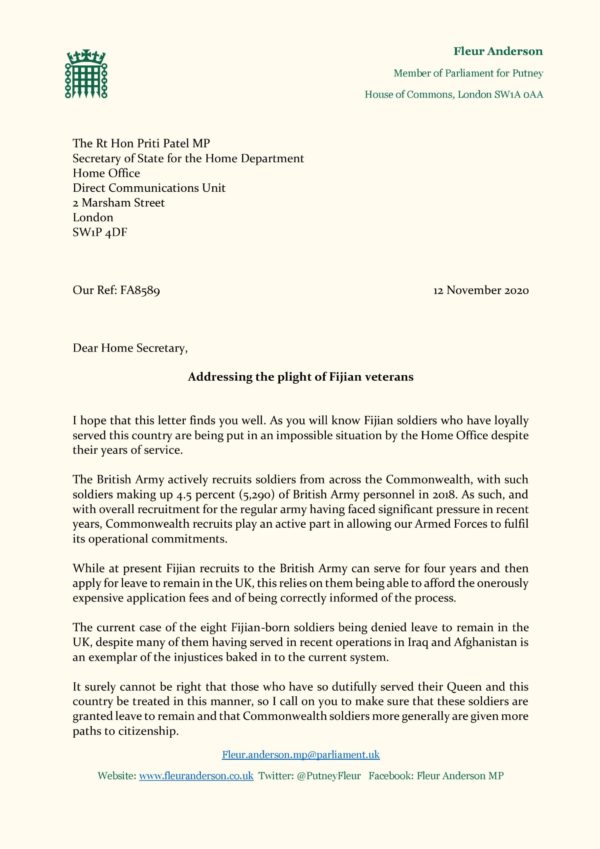 Fleur Anderson

Member of Parliament for Putney

House of Commons, London SW1A 0AA

The Rt Hon Priti Patel MP
Secretary of State for the Home Department
Home Office
Direct Communications Unit
2 Marsham Street
London
SW1P 4DF

Our Ref: FA8589

12 November 2020

Dear Home Secretary,

Addressing the plight of Fijian veterans

I hope that this letter finds you well. As you will know Fijian soldiers who have loyally served this country are being put in an impossible situation by the Home Office despite their years of service.

The British Army actively recruits soldiers from across the Commonwealth, with such soldiers making up 4.5 percent (5,290) of British Army personnel in 2018. As such, and with overall recruitment for the regular army having faced significant pressure in recent years, Commonwealth recruits play an active part in allowing our Armed Forces to fulfil its operational commitments.

While at present Fijian recruits to the British Army can serve for four years and then apply for leave to remain in the UK, this relies on them being able to afford the onerously expensive application fees and of being correctly informed of the process.

The current case of the eight Fijian-born soldiers being denied leave to remain in the UK, despite many of them having served in recent operations in Iraq and Afghanistan is an exemplar of the injustices baked in to the current system.

It surely cannot be right that those who have so dutifully served their Queen and this country be treated in this manner, so I call on you to make sure that these soldiers are granted leave to remain and that Commonwealth soldiers more generally are given more paths to citizenship.

Fleur.anderson.mp@parliament.uk

Website: www.fleuranderson.co.uk Twitter: @PutneyFleur Facebook: Fleur Anderson MP